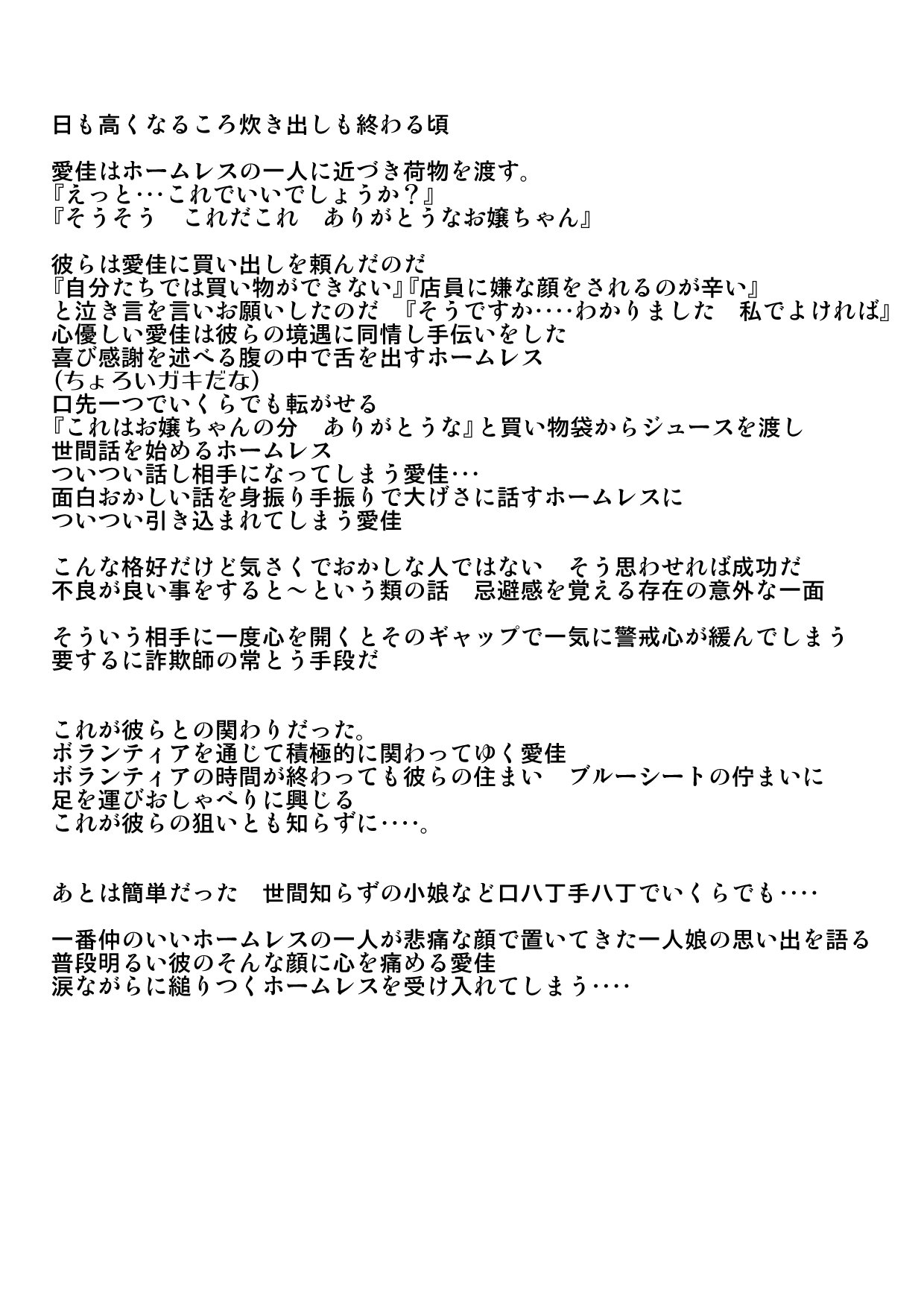 日も高くなるころ炊き出しも終わる頃

愛佳はホームレスの一人に近づき荷物を渡す。
『えっと…これでいいでしょうか？』
『そうそう　これだこれ　ありがとうなお嬢ちゃん』

彼らは愛佳に買い出しを頼んだのだ
『自分たちでは買い物ができない』『店員に嫌な顔をされるのが辛い』
と泣き言を言いお願いしたのだ 『そうですか‥‥わかりました　私でよければ』
心優しい愛佳は彼らの境遇に同情し手伝いをした
喜び感謝を述べる腹の中で舌を出すホームレス
(ちょろいガキだな)
口先一つでいくらでも転がせる
『これはお嬢ちゃんの分　ありがとうな』と買い物袋からジュースを渡し
世間話を始めるホームレス
ついつい話し相手になってしまう愛佳…
面白おかしい話を身振り手振りで大げさに話すホームレスに
ついつい引き込まれてしまう愛佳

こんな格好だけど気さくでおかしな人ではない　そう思わせれば成功だ
不良が良い事をすると～という類の話　忌避感を覚える存在の意外な一面

そういう相手に一度心を開くとそのギャップで一気に警戒心が緩んでしまう
要するに詐欺師の常とう手段だ

これが彼らとの関わりだった。
ボランティアを通じて積極的に関わってゆく愛佳
ボランティアの時間が終わっても彼らの住まい　ブルーシートの佇まいに
足を運びおしゃべりに興じる
これが彼らの狙いとも知らずに‥‥。

あとは簡単だった　世間知らずの小娘など口八丁手八丁でいくらでも‥‥

一番仲のいいホームレスの一人が悲痛な顔で置いてきた一人娘の思い出を語る
普段明るい彼のそんな顔に心を痛める愛佳
涙ながらに縋りつくホームレスを受け入れてしまう‥‥